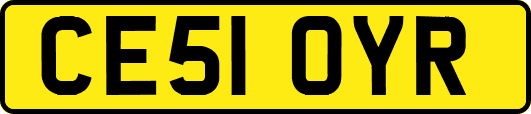 CE51 OYR